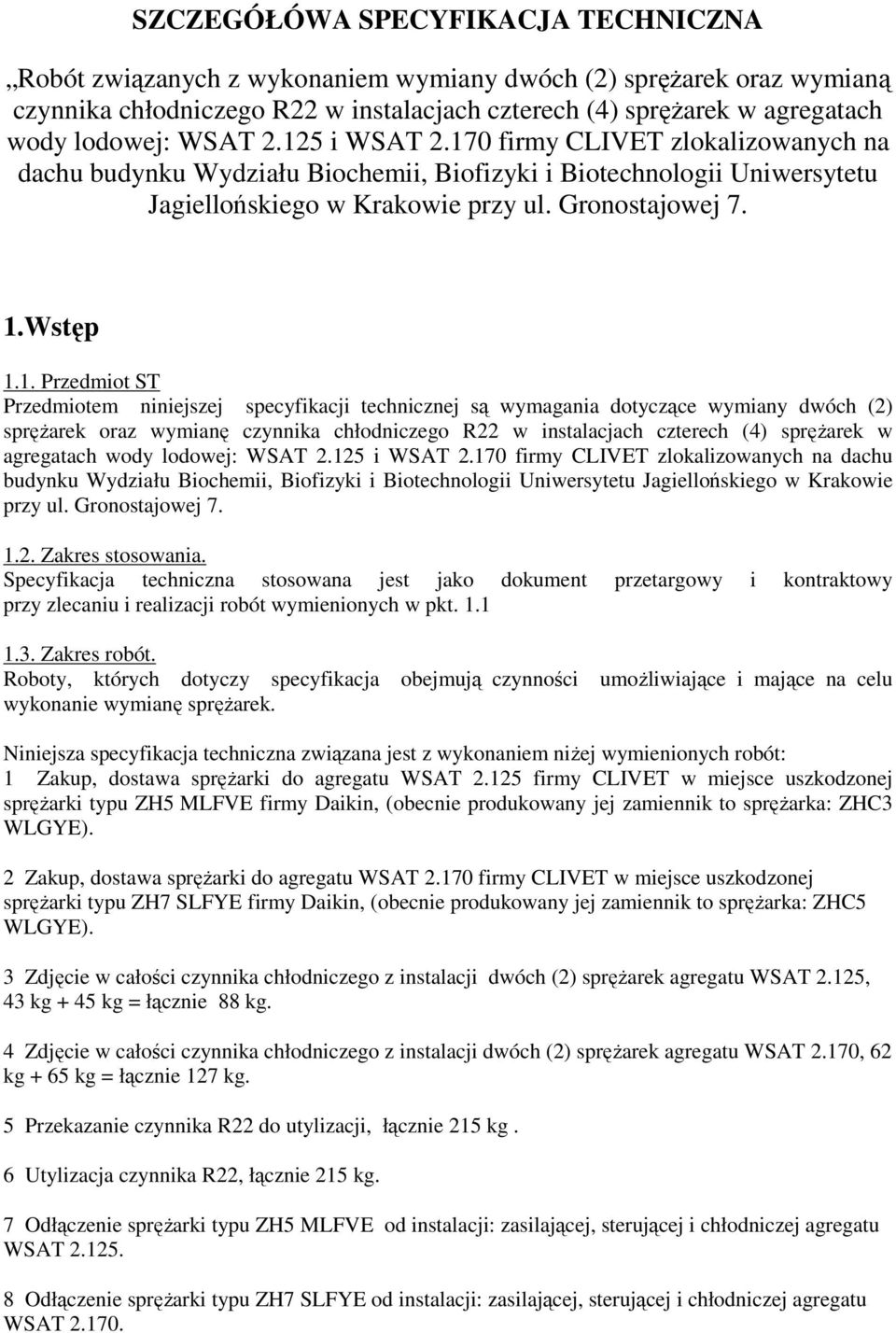 SZCZEGÓŁÓWA SPECYFIKACJA TECHNICZNA

„Robót związanych z wykonaniem wymiany dwóch (2) sprężarek oraz wymianą czynnika chłodniczego R22 w instalacjach czterech (4) sprężarek w agregatach wody lodowej: WSAT 2.125 i WSAT 2.170 firmy CLIVET zlokalizowanych na dachu budynku Wydziału Biochemii, Biofizyki i Biotechnologii Uniwersytetu Jagiellońskiego w Krakowie przy ul. Gronostajowej 7.

1.Wstęp

1.1. Przedmiot ST
Przedmiotem niniejszej specyfikacji technicznej są wymagania dotyczące wymiany dwóch (2) sprężarek oraz wymianę czynnika chłodniczego R22 w instalacjach czterech (4) sprężarek w agregatach wody lodowej: WSAT 2.125 i WSAT 2.170 firmy CLIVET zlokalizowanych na dachu budynku Wydziału Biochemii, Biofizyki i Biotechnologii Uniwersytetu Jagiellońskiego w Krakowie przy ul. Gronostajowej 7.

1.2. Zakres stosowania.
Specyfikacja techniczna stosowana jest jako dokument przetargowy i kontraktowy przy zlecaniu i realizacji robót wymienionych w pkt. 1.1

1.3. Zakres robót.
Roboty, których dotyczy specyfikacja obejmują czynności umożliwiające i mające na celu wykonanie wymianę sprężarek.

Niniejsza specyfikacja techniczna związana jest z wykonaniem niżej wymienionych robót:
1 Zakup, dostawa sprężarki do agregatu WSAT 2.125 firmy CLIVET w miejsce uszkodzonej sprężarki typu ZH5 MLFVE firmy Daikin, (obecnie produkowany jej zamiennik to sprężarka: ZHC3 WLGYE).

2 Zakup, dostawa sprężarki do agregatu WSAT 2.170 firmy CLIVET w miejsce uszkodzonej sprężarki typu ZH7 SLFYE firmy Daikin, (obecnie produkowany jej zamiennik to sprężarka: ZHC5 WLGYE).

3 Zdjęcie w całości czynnika chłodniczego z instalacji dwóch (2) sprężarek agregatu WSAT 2.125, 43 kg + 45 kg = łącznie 88 kg.

4 Zdjęcie w całości czynnika chłodniczego z instalacji dwóch (2) sprężarek agregatu WSAT 2.170, 62 kg + 65 kg = łącznie 127 kg.

5 Przekazanie czynnika R22 do utylizacji, łącznie 215 kg .

6 Utylizacja czynnika R22, łącznie 215 kg.

7 Odłączenie sprężarki typu ZH5 MLFVE od instalacji: zasilającej, sterującej i chłodniczej agregatu WSAT 2.125.

8 Odłączenie sprężarki typu ZH7 SLFYE od instalacji: zasilającej, sterującej i chłodniczej agregatu WSAT 2.170.